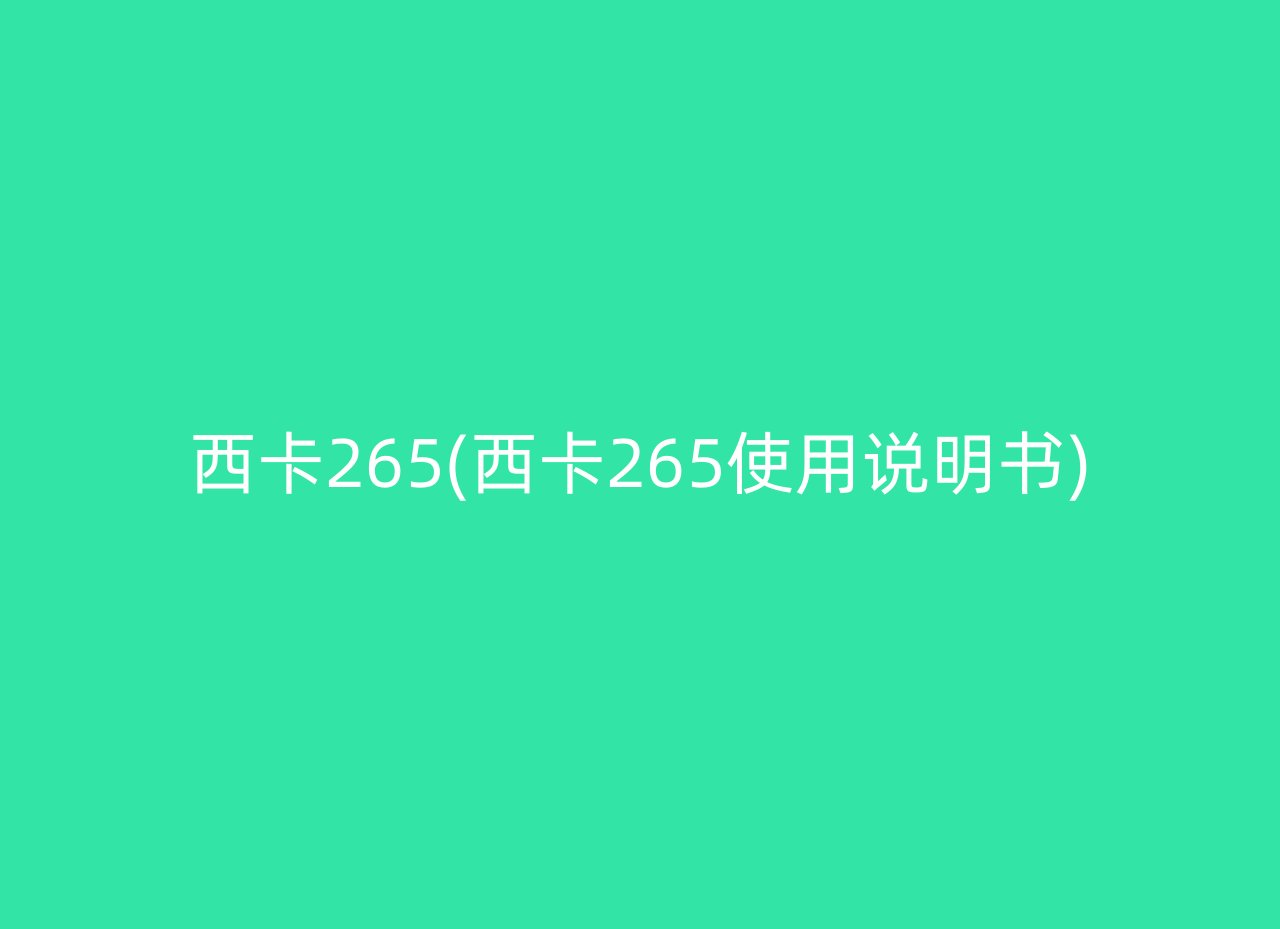 西卡265(西卡265使用说明书)